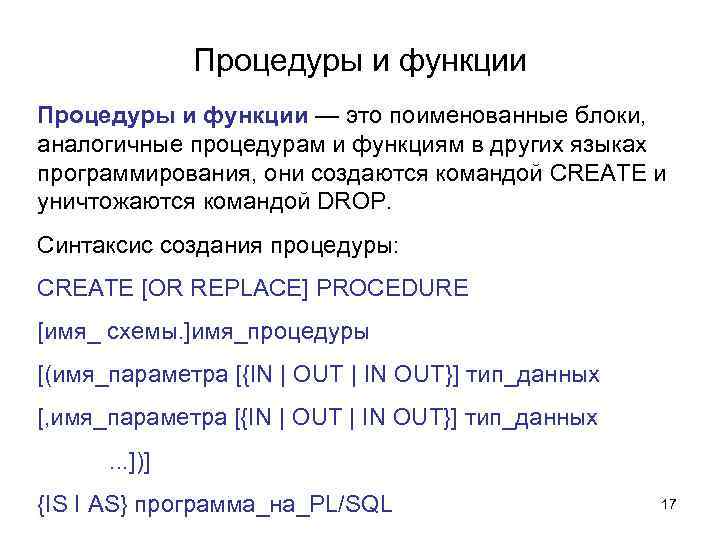 Процедуры и функции

Процедуры и функции — это поименованные блоки, аналогичные процедурам и функциям в других языках программирования, они создаются командой CREATE и уничтожаются командой DROP.

Синтаксис создания процедуры:

CREATE [OR REPLACE] PROCEDURE

[имя_ схемы.]имя_процедуры

[(имя_параметра [{IN | OUT | IN OUT}] тип_данных

[,имя_параметра [{IN | OUT | IN OUT}] тип_данных

...])]

{IS I AS} программа_на_PL/SQL

17